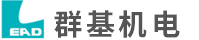 EAD 群基机电